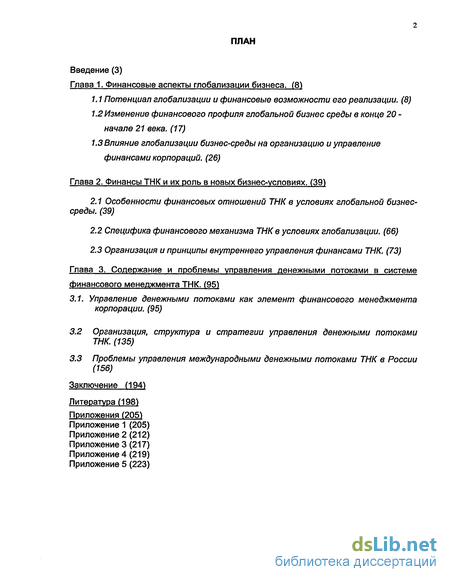 2

ПЛАН

Введение (3)

Глава 1. Финансовые аспекты глобализации бизнеса. (8)

1.1 Потенциал глобализации и финансовые возможности его реализации. (8)

1.2 Изменение финансового профиля глобальной бизнес среды в конце 20 - начале 21 века. (17)

1.3 Влияние глобализации бизнес-среды на организацию и управление финансами корпораций. (26)

Глава 2. Финансы ТНК и их роль в новых бизнес-условиях. (39)

2.1 Особенности финансовых отношений ТНК в условиях глобальной бизнес-среды. (39)

2.2 Специфика финансового механизма ТНК в условиях глобализации. (66)

2.3 Организация и принципы внутреннего управления финансами ТНК. (73)

Глава 3. Содержание и проблемы управления денежными потоками в системе финансового менеджмента ТНК. (95)

3.1. Управление денежными потоками как элемент финансового менеджмента корпорации. (95)

3.2 Организация, структура и стратегии управления денежными потоками ТНК. (135)

3.3 Проблемы управления международными денежными потоками ТНК в России (156)

Заключение (194)

Литература (198)

Приложения (205)
Приложение 1 (205)
Приложение 2 (212)
Приложение 3 (217)
Приложение 4 (219)
Приложение 5 (223)

dsLib.net
библиотека диссертаций